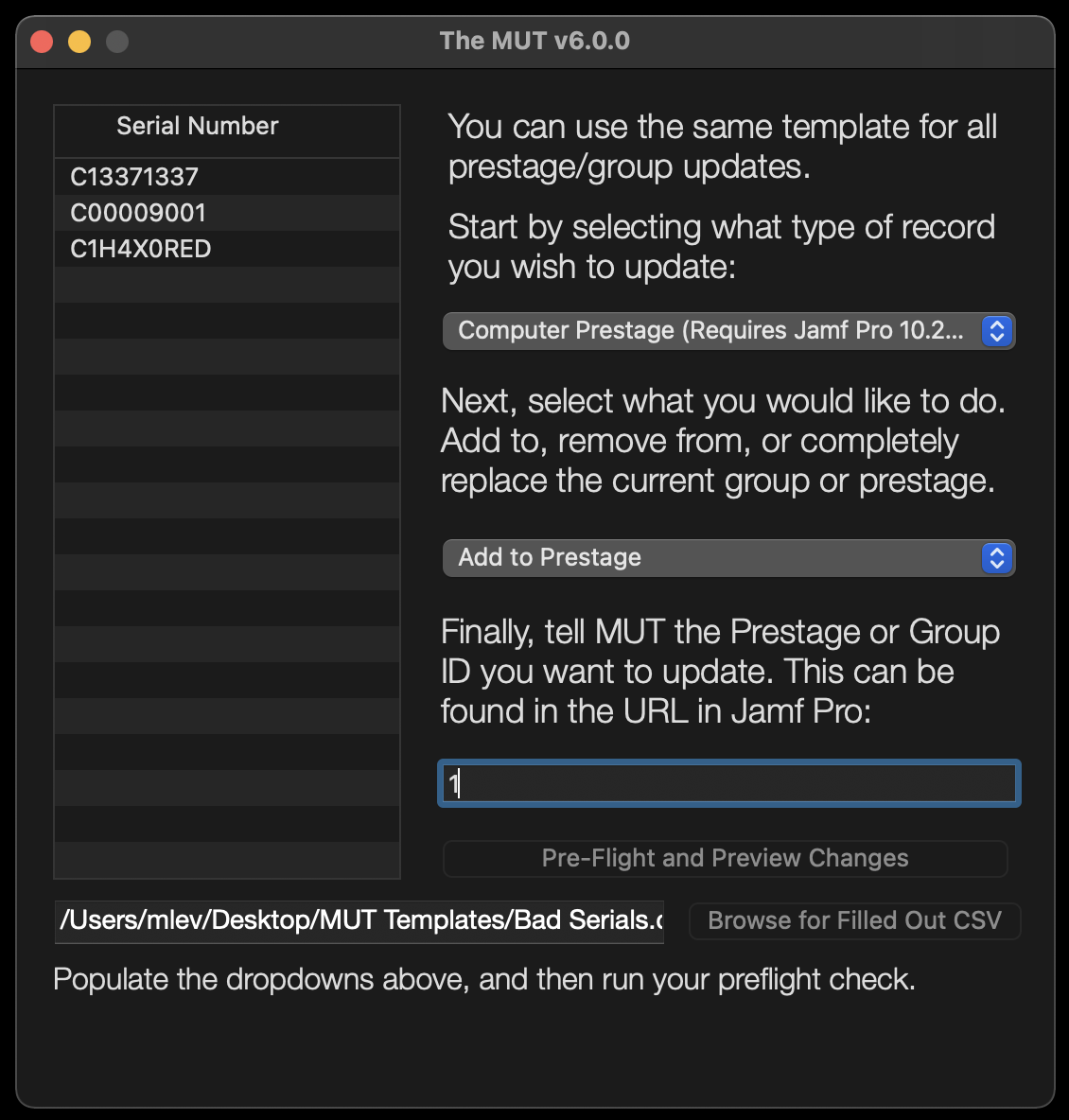 The MUT v6.0.0

| Serial Number |
|---|
| C13371337 |
| C00009001 |
| C1H4X0RED |

You can use the same template for all prestage/group updates.

Start by selecting what type of record you wish to update:

Computer Prestage (Requires Jamf Pro 10.2...

Next, select what you would like to do. Add to, remove from, or completely replace the current group or prestage.

Add to Prestage

Finally, tell MUT the Prestage or Group ID you want to update. This can be found in the URL in Jamf Pro:

1

Pre-Flight and Preview Changes

/Users/mlev/Desktop/MUT Templates/Bad Serials.c

Browse for Filled Out CSV

Populate the dropdowns above, and then run your preflight check.